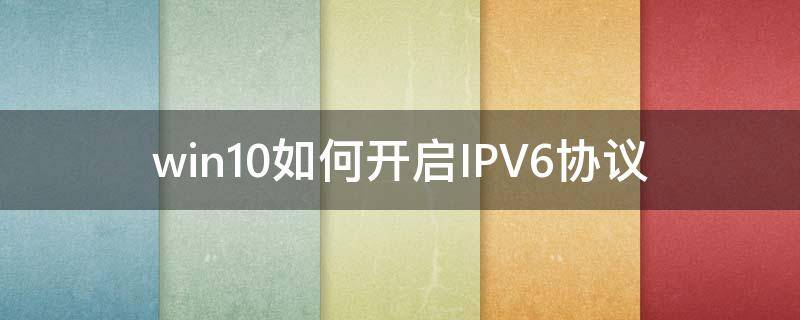 win10如何开启IPV6协议